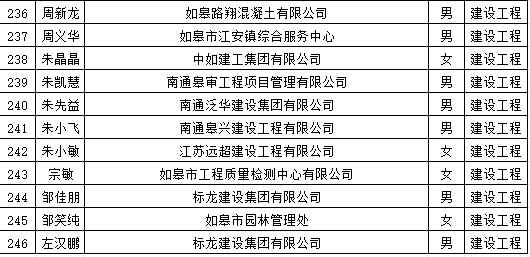 | 236 | 周新龙 | 如皋路翔混凝土有限公司 | 男 | 建设工程 |
|---|---|---|---|---|
| 237 | 周义华 | 如皋市江安镇综合服务中心 | 男 | 建设工程 |
| 238 | 朱晶晶 | 中如建工集团有限公司 | 女 | 建设工程 |
| 239 | 朱凯慧 | 南通皋审工程项目管理有限公司 | 男 | 建设工程 |
| 240 | 朱先益 | 南通泛华建设集团有限公司 | 男 | 建设工程 |
| 241 | 朱小飞 | 南通皋兴建设工程有限公司 | 男 | 建设工程 |
| 242 | 朱小敏 | 江苏远超建设工程有限公司 | 女 | 建设工程 |
| 243 | 宗敏 | 如皋市工程质量检测中心有限公司 | 女 | 建设工程 |
| 244 | 邹佳朋 | 标龙建设集团有限公司 | 男 | 建设工程 |
| 245 | 邹笑纯 | 如皋市园林管理处 | 女 | 建设工程 |
| 246 | 左汉鹏 | 标龙建设集团有限公司 | 男 | 建设工程 |